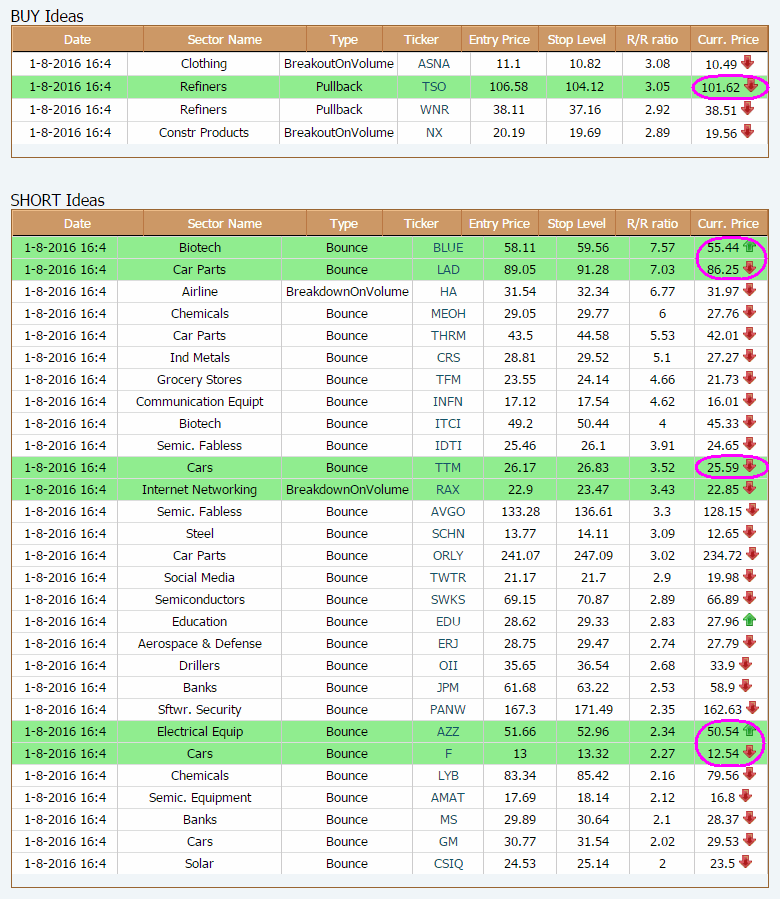 BUY Ideas

| Date | Sector Name | Type | Ticker | Entry Price | Stop Level | R/R ratio | Curr. Price |
|---|---|---|---|---|---|---|---|
| 1-8-2016 16:4 | Clothing | BreakoutOnVolume | ASNA | 11.1 | 10.82 | 3.08 | 10.49 |
| 1-8-2016 16:4 | Refiners | Pullback | TSO | 106.58 | 104.12 | 3.05 | 101.62 |
| 1-8-2016 16:4 | Refiners | Pullback | WNR | 38.11 | 37.16 | 2.92 | 38.51 |
| 1-8-2016 16:4 | Constr Products | BreakoutOnVolume | NX | 20.19 | 19.69 | 2.89 | 19.56 |

SHORT Ideas

| Date | Sector Name | Type | Ticker | Entry Price | Stop Level | R/R ratio | Curr. Price |
|---|---|---|---|---|---|---|---|
| 1-8-2016 16:4 | Biotech | Bounce | BLUE | 58.11 | 59.56 | 7.57 | 55.44 |
| 1-8-2016 16:4 | Car Parts | Bounce | LAD | 89.05 | 91.28 | 7.03 | 86.25 |
| 1-8-2016 16:4 | Airline | BreakdownOnVolume | HA | 31.54 | 32.34 | 6.77 | 31.97 |
| 1-8-2016 16:4 | Chemicals | Bounce | MEOH | 29.05 | 29.77 | 6 | 27.76 |
| 1-8-2016 16:4 | Car Parts | Bounce | THRM | 43.5 | 44.58 | 5.53 | 42.01 |
| 1-8-2016 16:4 | Ind Metals | Bounce | CRS | 28.81 | 29.52 | 5.1 | 27.27 |
| 1-8-2016 16:4 | Grocery Stores | Bounce | TFM | 23.55 | 24.14 | 4.66 | 21.73 |
| 1-8-2016 16:4 | Communication Equipt | Bounce | INFN | 17.12 | 17.54 | 4.62 | 16.01 |
| 1-8-2016 16:4 | Biotech | Bounce | ITCI | 49.2 | 50.44 | 4 | 45.33 |
| 1-8-2016 16:4 | Semic. Fabless | Bounce | IDTI | 25.46 | 26.1 | 3.91 | 24.65 |
| 1-8-2016 16:4 | Cars | Bounce | TTM | 26.17 | 26.83 | 3.52 | 25.59 |
| 1-8-2016 16:4 | Internet Networking | BreakdownOnVolume | RAX | 22.9 | 23.47 | 3.43 | 22.85 |
| 1-8-2016 16:4 | Semic. Fabless | Bounce | AVGO | 133.28 | 136.61 | 3.3 | 128.15 |
| 1-8-2016 16:4 | Steel | Bounce | SCHN | 13.77 | 14.11 | 3.09 | 12.65 |
| 1-8-2016 16:4 | Car Parts | Bounce | ORLY | 241.07 | 247.09 | 3.02 | 234.72 |
| 1-8-2016 16:4 | Social Media | Bounce | TWTR | 21.17 | 21.7 | 2.9 | 19.98 |
| 1-8-2016 16:4 | Semiconductors | Bounce | SWKS | 69.15 | 70.87 | 2.89 | 66.89 |
| 1-8-2016 16:4 | Education | Bounce | EDU | 28.62 | 29.33 | 2.83 | 27.96 |
| 1-8-2016 16:4 | Aerospace & Defense | Bounce | ERJ | 28.75 | 29.47 | 2.74 | 27.79 |
| 1-8-2016 16:4 | Drillers | Bounce | OII | 35.65 | 36.54 | 2.68 | 33.9 |
| 1-8-2016 16:4 | Banks | Bounce | JPM | 61.68 | 63.22 | 2.53 | 58.9 |
| 1-8-2016 16:4 | Sftwr. Security | Bounce | PANW | 167.3 | 171.49 | 2.35 | 162.63 |
| 1-8-2016 16:4 | Electrical Equip | Bounce | AZZ | 51.66 | 52.96 | 2.34 | 50.54 |
| 1-8-2016 16:4 | Cars | Bounce | F | 13 | 13.32 | 2.27 | 12.54 |
| 1-8-2016 16:4 | Chemicals | Bounce | LYB | 83.34 | 85.42 | 2.16 | 79.56 |
| 1-8-2016 16:4 | Semic. Equipment | Bounce | AMAT | 17.69 | 18.14 | 2.12 | 16.8 |
| 1-8-2016 16:4 | Banks | Bounce | MS | 29.89 | 30.64 | 2.1 | 28.37 |
| 1-8-2016 16:4 | Cars | Bounce | GM | 30.77 | 31.54 | 2.02 | 29.53 |
| 1-8-2016 16:4 | Solar | Bounce | CSIQ | 24.53 | 25.14 | 2 | 23.5 |